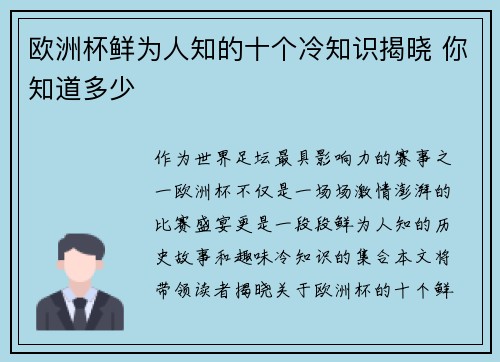 欧洲杯鲜为人知的十个冷知识揭晓 你知道多少

作为世界足坛最具影响力的赛事之一欧洲杯不仅是一场场激情澎湃的比赛盛宴更是一段段鲜为人知的历史故事和趣味冷知识的集合本文将带领读者揭晓关于欧洲杯的十个鲜